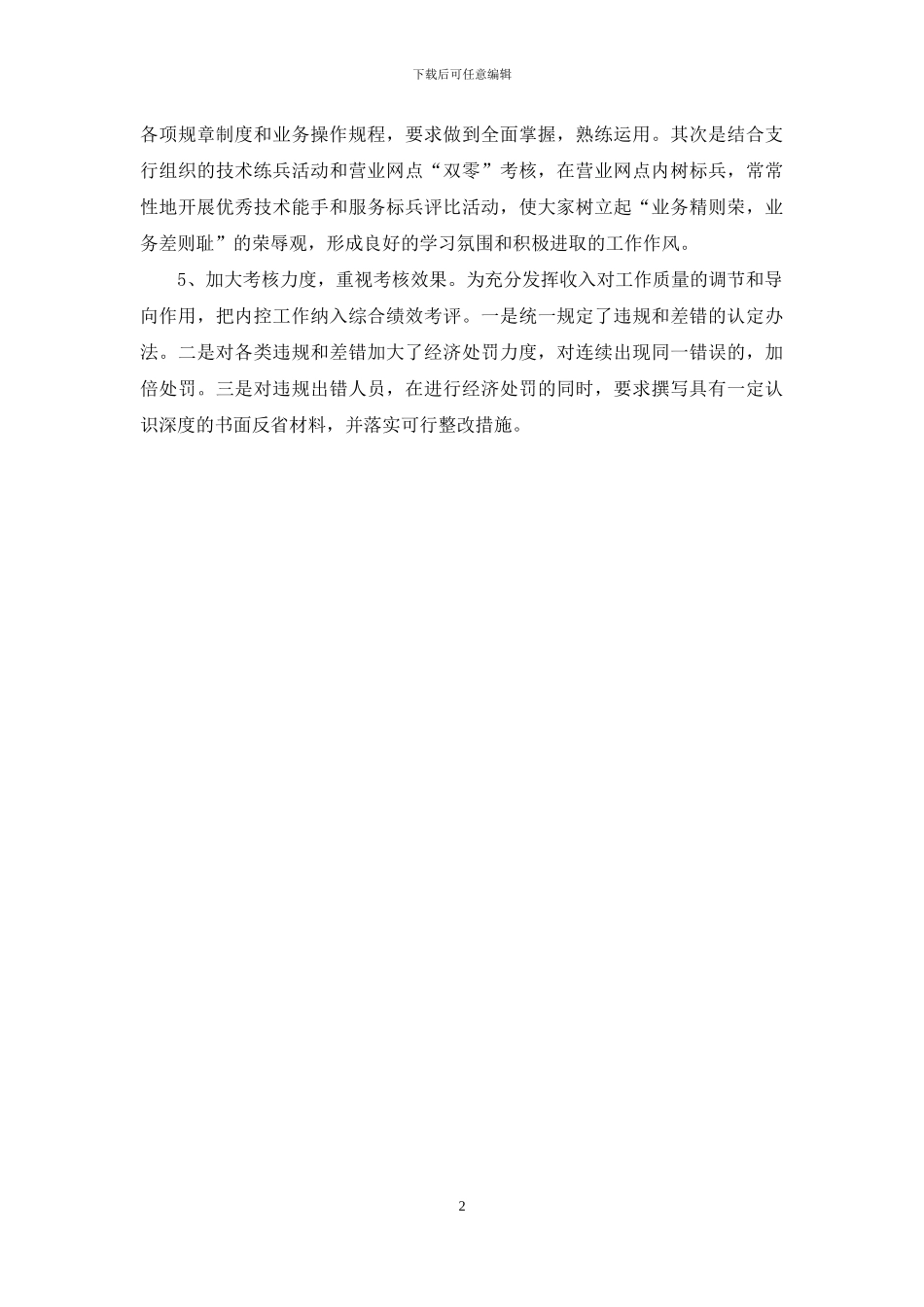 下载后可任意编辑

各项规章制度和业务操作规程，要求做到全面掌握，熟练运用。其次是结合支行组织的技术练兵活动和营业网点“双零”考核，在营业网点内树标兵，常常性地开展优秀技术能手和服务标兵评比活动，使大家树立起“业务精则荣，业务差则耻”的荣辱观，形成良好的学习氛围和积极进取的工作作风。

5、加大考核力度，重视考核效果。为充分发挥收入对工作质量的调节和导向作用，把内控工作纳入综合绩效考评。一是统一规定了违规和差错的认定办法。二是对各类违规和差错加大了经济处罚力度，对连续出现同一错误的，加倍处罚。三是对违规出错人员，在进行经济处罚的同时，要求撰写具有一定认识深度的书面反省材料，并落实可行整改措施。

2